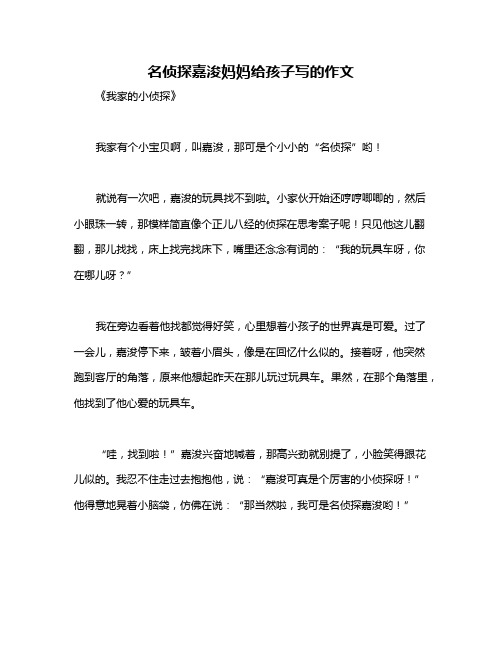 名侦探嘉浚妈妈给孩子写的作文

《我家的小侦探》

我家有个小宝贝啊，叫嘉浚，那可是个小小的“名侦探”哟！

就说有一次吧，嘉浚的玩具找不到啦。小家伙开始还哼哼唧唧的，然后小眼珠一转，那模样简直像个正儿八经的侦探在思考案子呢！只见他这儿翻翻，那儿找找，床上找完找床下，嘴里还念念有词的：“我的玩具车呀，你在哪儿呀？”

我在旁边看着他找都觉得好笑，心里想着小孩子的世界真是可爱。过了一会儿，嘉浚停下来，皱着小眉头，像是在回忆什么似的。接着呀，他突然跑到客厅的角落，原来他想起昨天在那儿玩过玩具车。果然，在那个角落里，他找到了他心爱的玩具车。

“哇，找到啦！”嘉浚兴奋地喊着，那高兴劲就别提了，小脸笑得跟花儿似的。我忍不住走过去抱抱他，说：“嘉浚可真是个厉害的小侦探呀！”他得意地晃着小脑袋，仿佛在说：“那当然啦，我可是名侦探嘉浚哟！”